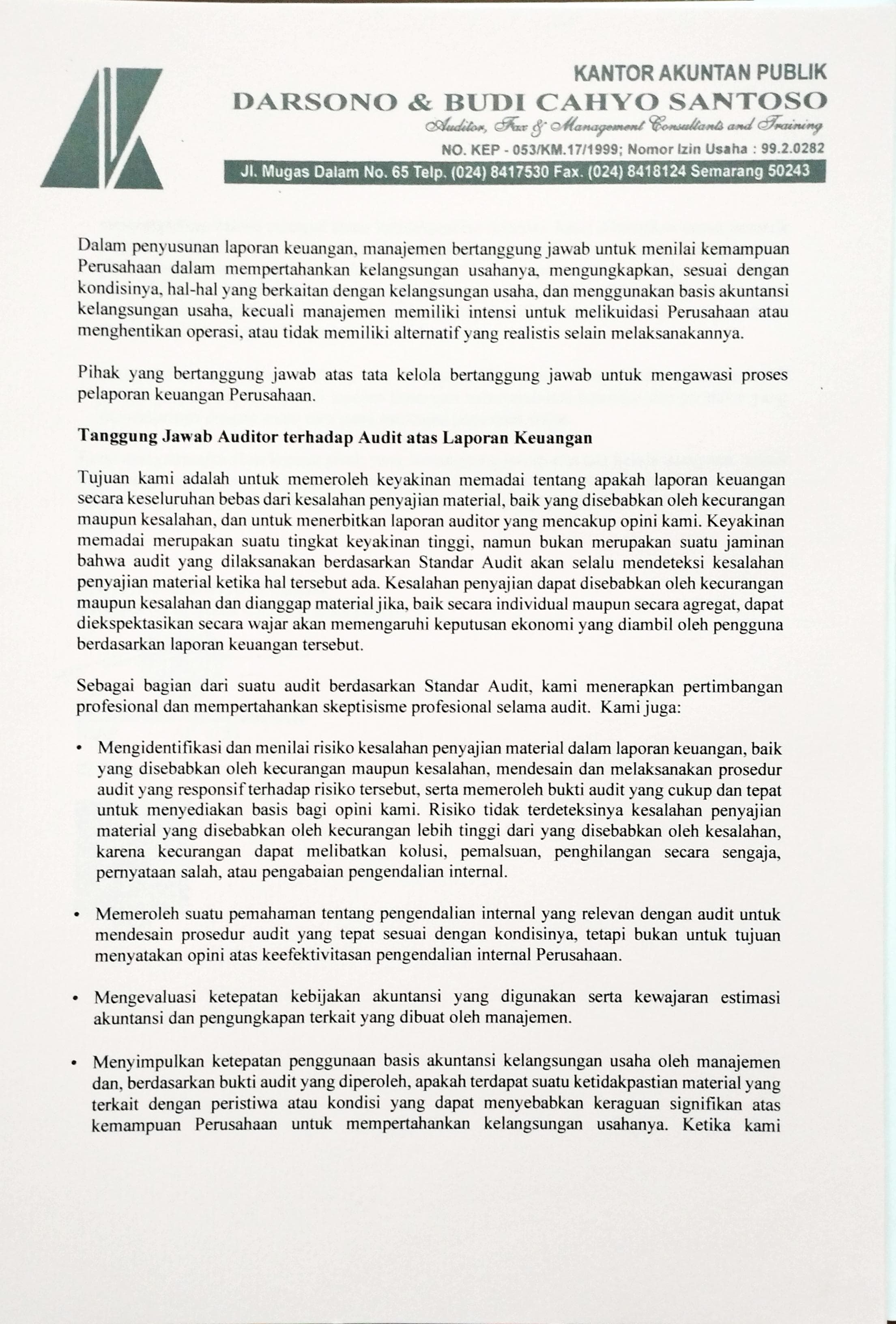 KANTOR AKUNTAN PUBLIK
DARSONO & BUDI CAHYO SANTOSO
Auditor, Tax & Management Consultants and Training
NO. KEP - 053/KM.17/1999; Nomor Izin Usaha : 99.2.0282
Jl. Mugas Dalam No. 65 Telp. (024) 8417530 Fax. (024) 8418124 Semarang 50243

Dalam penyusunan laporan keuangan, manajemen bertanggung jawab untuk menilai kemampuan Perusahaan dalam mempertahankan kelangsungan usahanya, mengungkapkan, sesuai dengan kondisinya, hal-hal yang berkaitan dengan kelangsungan usaha, dan menggunakan basis akuntansi kelangsungan usaha, kecuali manajemen memiliki intensi untuk melikuidasi Perusahaan atau menghentikan operasi, atau tidak memiliki alternatif yang realistis selain melaksanakannya.

Pihak yang bertanggung jawab atas tata kelola bertanggung jawab untuk mengawasi proses pelaporan keuangan Perusahaan.

Tanggung Jawab Auditor terhadap Audit atas Laporan Keuangan

Tujuan kami adalah untuk memeroleh keyakinan memadai tentang apakah laporan keuangan secara keseluruhan bebas dari kesalahan penyajian material, baik yang disebabkan oleh kecurangan maupun kesalahan, dan untuk menerbitkan laporan auditor yang mencakup opini kami. Keyakinan memadai merupakan suatu tingkat keyakinan tinggi, namun bukan merupakan suatu jaminan bahwa audit yang dilaksanakan berdasarkan Standar Audit akan selalu mendeteksi kesalahan penyajian material ketika hal tersebut ada. Kesalahan penyajian dapat disebabkan oleh kecurangan maupun kesalahan dan dianggap material jika, baik secara individual maupun secara agregat, dapat diekspektasikan secara wajar akan memengaruhi keputusan ekonomi yang diambil oleh pengguna berdasarkan laporan keuangan tersebut.

Sebagai bagian dari suatu audit berdasarkan Standar Audit, kami menerapkan pertimbangan profesional dan mempertahankan skeptisisme profesional selama audit. Kami juga:

• Mengidentifikasi dan menilai risiko kesalahan penyajian material dalam laporan keuangan, baik yang disebabkan oleh kecurangan maupun kesalahan, mendesain dan melaksanakan prosedur audit yang responsif terhadap risiko tersebut, serta memeroleh bukti audit yang cukup dan tepat untuk menyediakan basis bagi opini kami. Risiko tidak terdeteksinya kesalahan penyajian material yang disebabkan oleh kecurangan lebih tinggi dari yang disebabkan oleh kesalahan, karena kecurangan dapat melibatkan kolusi, pemalsuan, penghilangan secara sengaja, pernyataan salah, atau pengabaian pengendalian internal.

• Memeroleh suatu pemahaman tentang pengendalian internal yang relevan dengan audit untuk mendesain prosedur audit yang tepat sesuai dengan kondisinya, tetapi bukan untuk tujuan menyatakan opini atas keefektivitasan pengendalian internal Perusahaan.

• Mengevaluasi ketepatan kebijakan akuntansi yang digunakan serta kewajaran estimasi akuntansi dan pengungkapan terkait yang dibuat oleh manajemen.

• Menyimpulkan ketepatan penggunaan basis akuntansi kelangsungan usaha oleh manajemen dan, berdasarkan bukti audit yang diperoleh, apakah terdapat suatu ketidakpastian material yang terkait dengan peristiwa atau kondisi yang dapat menyebabkan keraguan signifikan atas kemampuan Perusahaan untuk mempertahankan kelangsungan usahanya. Ketika kami